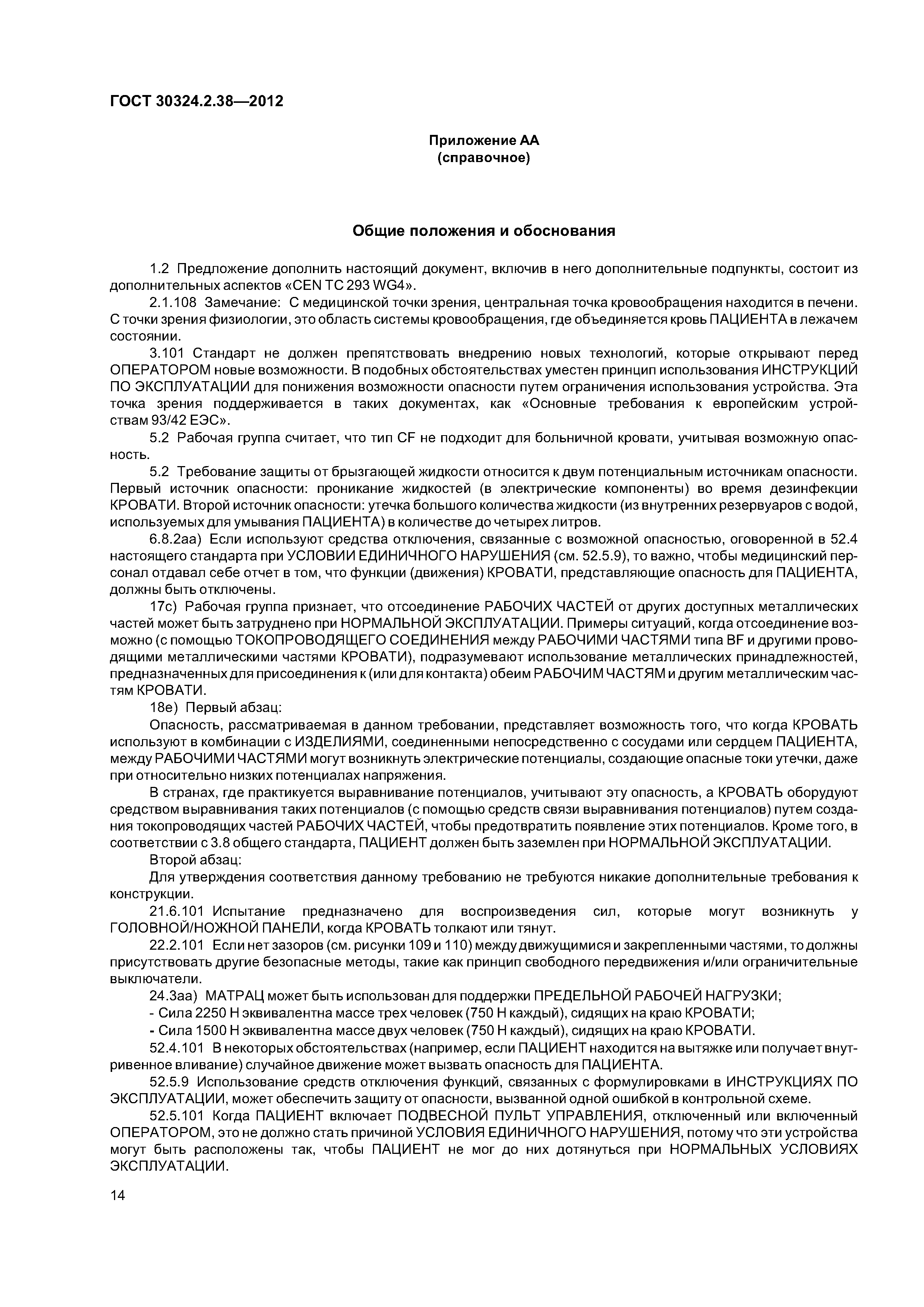 ГОСТ 30324.2.38—2012

Приложение АА
(справочное)

Общие положения и обоснования

1.2 Предложение дополнить настоящий документ, включив в него дополнительные подпункты, состоит из дополнительных аспектов «CEN TC 293 WG4».

2.1.108 Замечание: С медицинской точки зрения, центральная точка кровообращения находится в печени. С точки зрения физиологии, это область системы кровообращения, где объединяется кровь ПАЦИЕНТА в лежачем состоянии.

3.101 Стандарт не должен препятствовать внедрению новых технологий, которые открывают перед ОПЕРАТОРОМ новые возможности. В подобных обстоятельствах уместен принцип использования ИНСТРУКЦИЙ ПО ЭКСПЛУАТАЦИИ для понижения возможности опасности путем ограничения использования устройства. Эта точка зрения поддерживается в таких документах, как «Основные требования к европейским устройствам 93/42 ЕЭС».

5.2 Рабочая группа считает, что тип CF не подходит для больничной кровати, учитывая возможную опасность.

5.2 Требование защиты от брызгающей жидкости относится к двум потенциальным источникам опасности. Первый источник опасности: проникание жидкостей (в электрические компоненты) во время дезинфекции КРОВАТИ. Второй источник опасности: утечка большого количества жидкости (из внутренних резервуаров с водой, используемых для умывания ПАЦИЕНТА) в количестве до четырех литров.

6.8.2аа) Если используют средства отключения, связанные с возможной опасностью, оговоренной в 52.4 настоящего стандарта при УСЛОВИИ ЕДИНИЧНОГО НАРУШЕНИЯ (см. 52.5.9), то важно, чтобы медицинский персонал отдавал себе отчет в том, что функции (движения) КРОВАТИ, представляющие опасность для ПАЦИЕНТА, должны быть отключены.

17с) Рабочая группа признает, что отсоединение РАБОЧИХ ЧАСТЕЙ от других доступных металлических частей может быть затруднено при НОРМАЛЬНОЙ ЭКСПЛУАТАЦИИ. Примеры ситуаций, когда отсоединение возможно (с помощью ТОКОПРОВОДЯЩЕГО СОЕДИНЕНИЯ между РАБОЧИМИ ЧАСТЯМИ типа BF и другими проводящими металлическими частями КРОВАТИ), подразумевают использование металлических принадлежностей, предназначенных для присоединения к (или для контакта) обеим РАБОЧИМ ЧАСТЯМ и другим металлическим частям КРОВАТИ.

18е) Первый абзац:

Опасность, рассматриваемая в данном требовании, представляет возможность того, что когда КРОВАТЬ используют в комбинации с ИЗДЕЛИЯМИ, соединенными непосредственно с сосудами или сердцем ПАЦИЕНТА, между РАБОЧИМИ ЧАСТЯМИ могут возникнуть электрические потенциалы, создающие опасные токи утечки, даже при относительно низких потенциалах напряжения.

В странах, где практикуется выравнивание потенциалов, учитывают эту опасность, а КРОВАТЬ оборудуют средством выравнивания таких потенциалов (с помощью средств связи выравнивания потенциалов) путем создания токопроводящих частей РАБОЧИХ ЧАСТЕЙ, чтобы предотвратить появление этих потенциалов. Кроме того, в соответствии с 3.8 общего стандарта, ПАЦИЕНТ должен быть заземлен при НОРМАЛЬНОЙ ЭКСПЛУАТАЦИИ.

Второй абзац:

Для утверждения соответствия данному требованию не требуются никакие дополнительные требования к конструкции.

21.6.101 Испытание предназначено для воспроизведения сил, которые могут возникнуть у ГОЛОВНОЙ/НОЖНОЙ ПАНЕЛИ, когда КРОВАТЬ толкают или тянут.

22.2.101 Если нет зазоров (см. рисунки 109 и 110) между движущимися и закрепленными частями, то должны присутствовать другие безопасные методы, такие как принцип свободного передвижения и/или ограничительные выключатели.

24.3аа) МАТРАЦ может быть использован для поддержки ПРЕДЕЛЬНОЙ РАБОЧЕЙ НАГРУЗКИ;
- Сила 2250 Н эквивалентна массе трех человек (750 Н каждый), сидящих на краю КРОВАТИ;
- Сила 1500 Н эквивалентна массе двух человек (750 Н каждый), сидящих на краю КРОВАТИ.

52.4.101 В некоторых обстоятельствах (например, если ПАЦИЕНТ находится на вытяжке или получает внутривенное вливание) случайное движение может вызвать опасность для ПАЦИЕНТА.

52.5.9 Использование средств отключения функций, связанных с формулировками в ИНСТРУКЦИЯХ ПО ЭКСПЛУАТАЦИИ, может обеспечить защиту от опасности, вызванной одной ошибкой в контрольной схеме.

52.5.101 Когда ПАЦИЕНТ включает ПОДВЕСНОЙ ПУЛЬТ УПРАВЛЕНИЯ, отключенный или включенный ОПЕРАТОРОМ, это не должно стать причиной УСЛОВИЯ ЕДИНИЧНОГО НАРУШЕНИЯ, потому что эти устройства могут быть расположены так, чтобы ПАЦИЕНТ не мог до них дотянуться при НОРМАЛЬНЫХ УСЛОВИЯХ ЭКСПЛУАТАЦИИ.

14